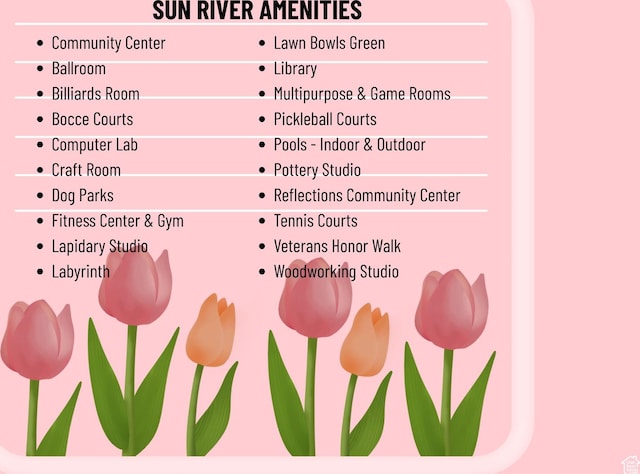 SUN RIVER AMENITIES

- Community Center
- Ballroom
- Billiards Room
- Bocce Courts
- Computer Lab
- Craft Room
- Dog Parks
- Fitness Center & Gym
- Lapidary Studio
- Labyrinth

- Lawn Bowls Green
- Library
- Multipurpose & Game Rooms
- Pickleball Courts
- Pools - Indoor & Outdoor
- Pottery Studio
- Reflections Community Center
- Tennis Courts
- Veterans Honor Walk
- Woodworking Studio